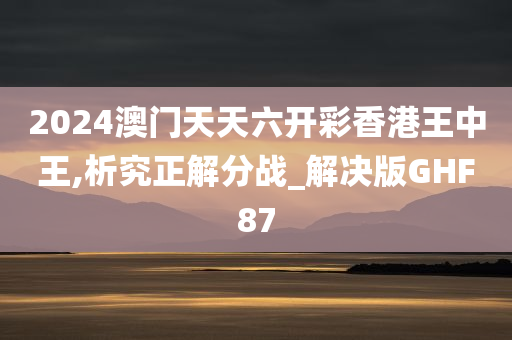 2024澳门天天六开彩香港王中王,析究正解分战_解决版GHF87